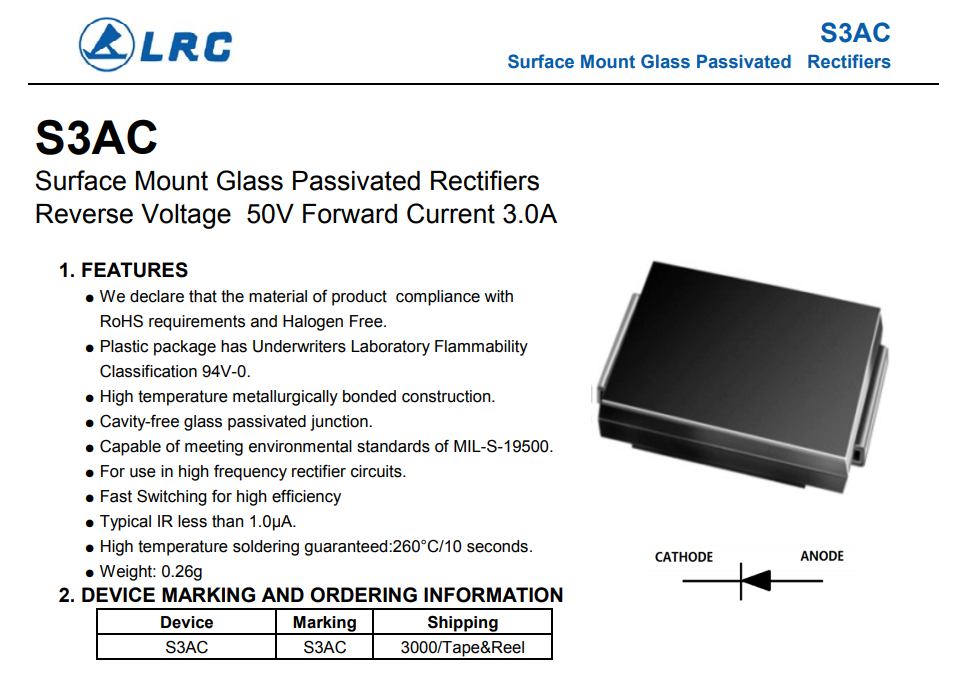 LRC

S3AC
Surface Mount Glass Passivated Rectifiers

S3AC
Surface Mount Glass Passivated Rectifiers
Reverse Voltage 50V Forward Current 3.0A

1. FEATURES
● We declare that the material of product compliance with RoHS requirements and Halogen Free.
● Plastic package has Underwriters Laboratory Flammability Classification 94V-0.
● High temperature metallurgically bonded construction.
● Cavity-free glass passivated junction.
● Capable of meeting environmental standards of MIL-S-19500.
● For use in high frequency rectifier circuits.
● Fast Switching for high efficiency
● Typical IR less than 1.0μA.
● High temperature soldering guaranteed:260°C/10 seconds.
● Weight: 0.26g

CATHODE ANODE

2. DEVICE MARKING AND ORDERING INFORMATION

| Device | Marking | Shipping |
|---|---|---|
| S3AC | S3AC | 3000/Tape&Reel |